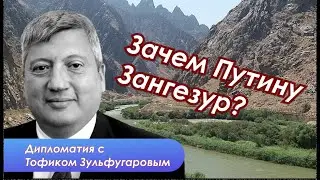 Зачем Путину Зангезур?

Дипломатия с Тофиком Зульфугаровым